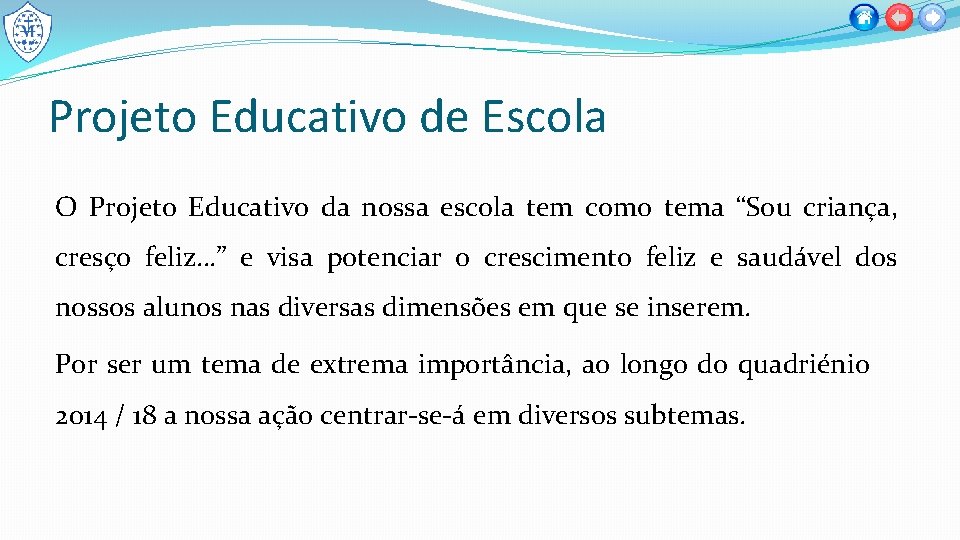 Projeto Educativo de Escola

O Projeto Educativo da nossa escola tem como tema “Sou criança, cresço feliz…” e visa potenciar o crescimento feliz e saudável dos nossos alunos nas diversas dimensões em que se inserem.

Por ser um tema de extrema importância, ao longo do quadriénio 2014 / 18 a nossa ação centrar-se-á em diversos subtemas.